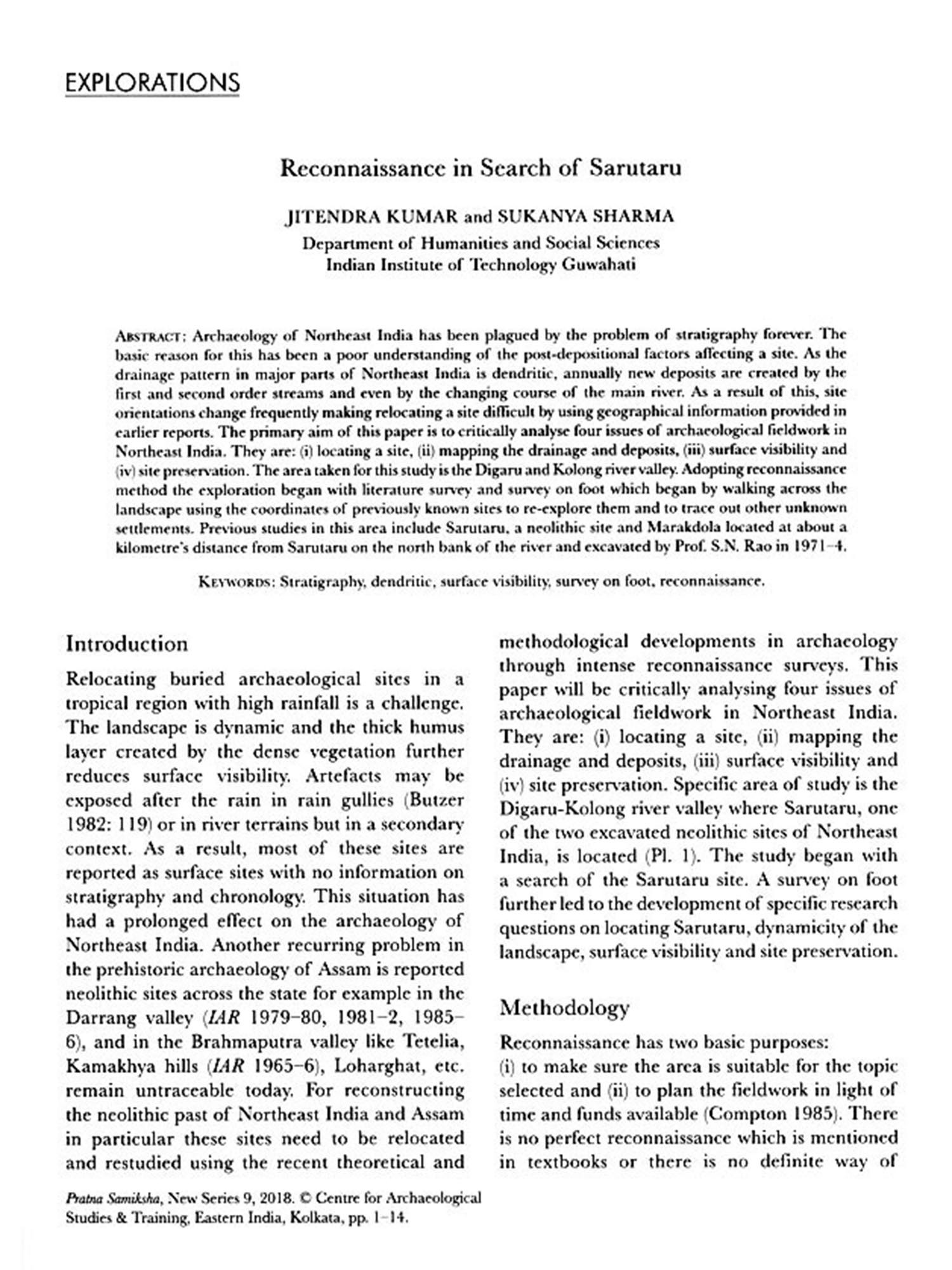 EXPLORATIONS

Reconnaissance in Search of Sarutaru

JITENDRA KUMAR and SUKANYA SHARMA
Department of Humanities and Social Sciences
Indian Institute of Technology Guwahati

ABSTRACT: Archaeology of Northeast India has been plagued by the problem of stratigraphy forever. The basic reason for this has been a poor understanding of the post-depositional factors affecting a site. As the drainage pattern in major parts of Northeast India is dendritic, annually new deposits are created by the first and second order streams and even by the changing course of the main river. As a result of this, site orientations change frequently making relocating a site difficult by using geographical information provided in earlier reports. The primary aim of this paper is to critically analyse four issues of archaeological fieldwork in Northeast India. They are: (i) locating a site, (ii) mapping the drainage and deposits, (iii) surface visibility and (iv) site preservation. The area taken for this study is the Digaru and Kolong river valley. Adopting reconnaissance method the exploration began with literature survey and survey on foot which began by walking across the landscape using the coordinates of previously known sites to re-explore them and to trace out other unknown settlements. Previous studies in this area include Sarutaru, a neolithic site and Marakdola located at about a kilometre's distance from Sarutaru on the north bank of the river and excavated by Prof. S.N. Rao in 1971–4.

KEYWORDS: Stratigraphy, dendritic, surface visibility, survey on foot, reconnaissance.

Introduction

Relocating buried archaeological sites in a tropical region with high rainfall is a challenge. The landscape is dynamic and the thick humus layer created by the dense vegetation further reduces surface visibility. Artefacts may be exposed after the rain in rain gullies (Butzer 1982: 119) or in river terrains but in a secondary context. As a result, most of these sites are reported as surface sites with no information on stratigraphy and chronology. This situation has had a prolonged effect on the archaeology of Northeast India. Another recurring problem in the prehistoric archaeology of Assam is reported neolithic sites across the state for example in the Darrang valley (IAR 1979–80, 1981–2, 1985–6), and in the Brahmaputra valley like Tetelia, Kamakhya hills (IAR 1965–6), Loharghat, etc. remain untraceable today. For reconstructing the neolithic past of Northeast India and Assam in particular these sites need to be relocated and restudied using the recent theoretical and methodological developments in archaeology through intense reconnaissance surveys. This paper will be critically analysing four issues of archaeological fieldwork in Northeast India. They are: (i) locating a site, (ii) mapping the drainage and deposits, (iii) surface visibility and (iv) site preservation. Specific area of study is the Digaru-Kolong river valley where Sarutaru, one of the two excavated neolithic sites of Northeast India, is located (Pl. 1). The study began with a search of the Sarutaru site. A survey on foot further led to the development of specific research questions on locating Sarutaru, dynamicity of the landscape, surface visibility and site preservation.

Methodology

Reconnaissance has two basic purposes:
(i) to make sure the area is suitable for the topic selected and (ii) to plan the fieldwork in light of time and funds available (Compton 1985). There is no perfect reconnaissance which is mentioned in textbooks or there is no definite way of

Pratna Samiksha, New Series 9, 2018. © Centre for Archaeological Studies & Training, Eastern India, Kolkata, pp. 1–14.